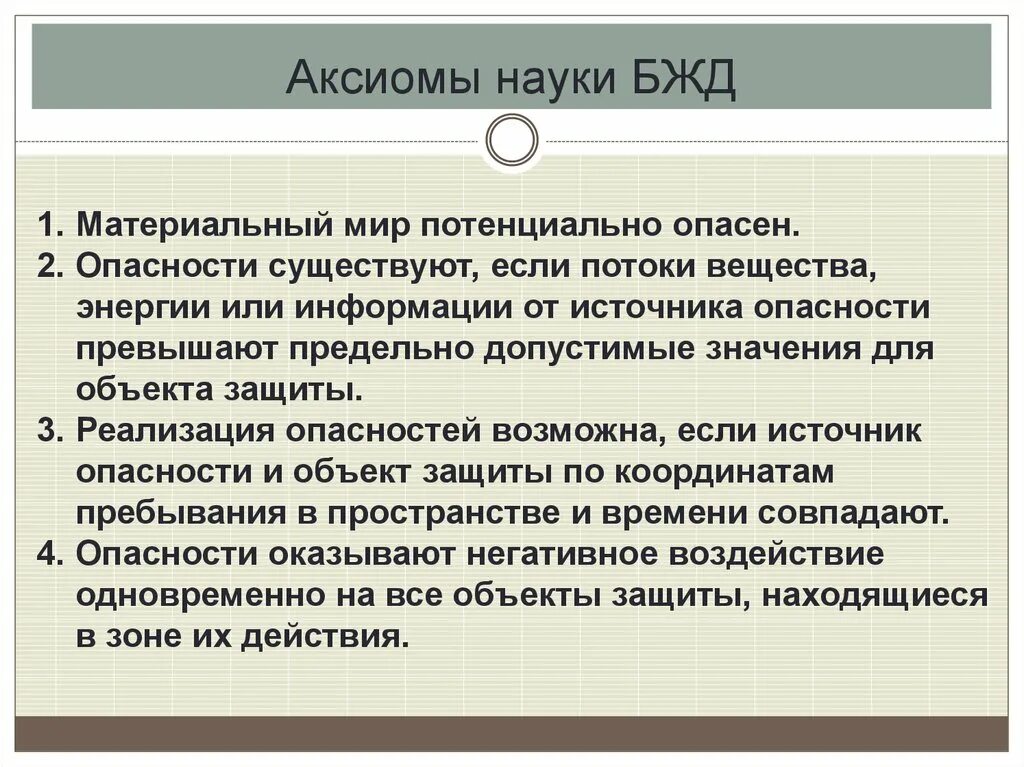 Аксиомы науки БЖД

1. Материальный мир потенциально опасен.
2. Опасности существуют, если потоки вещества, энергии или информации от источника опасности превышают предельно допустимые значения для объекта защиты.
3. Реализация опасностей возможна, если источник опасности и объект защиты по координатам пребывания в пространстве и времени совпадают.
4. Опасности оказывают негативное воздействие одновременно на все объекты защиты, находящиеся в зоне их действия.